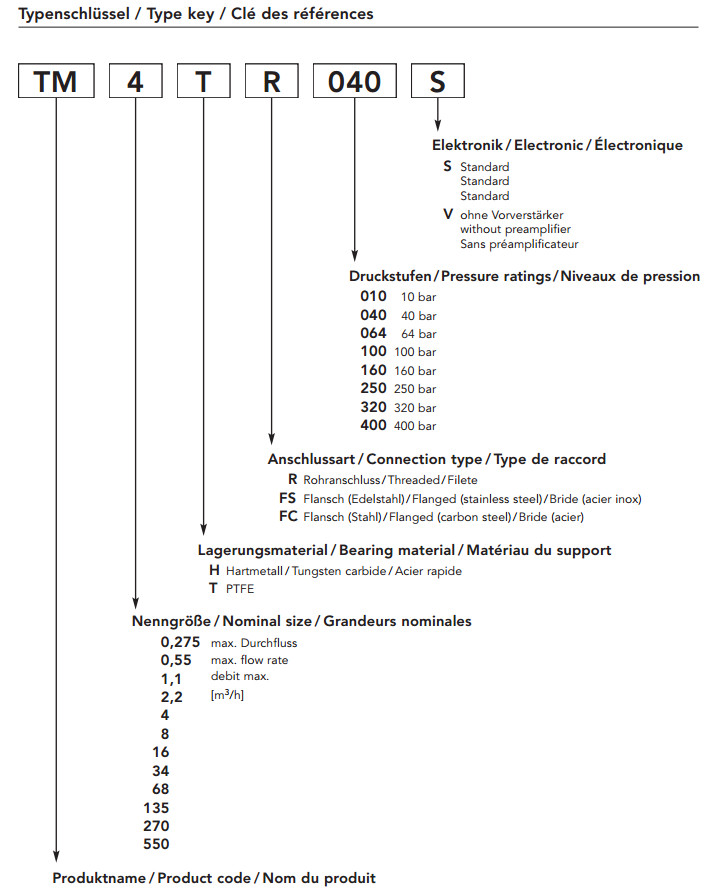 Typenschlüssel / Type key / Clé des références

TM 4 T R 040 S

Elektronik / Electronic / Électronique
S Standard
Standard
Standard
V ohne Vorverstärker
without preamplifier
Sans préamplificateur

Druckstufen / Pressure ratings / Niveaux de pression
010 10 bar
040 40 bar
064 64 bar
100 100 bar
160 160 bar
250 250 bar
320 320 bar
400 400 bar

Anschlussart / Connection type / Type de raccord
R Rohranschluss / Threaded / Filete
FS Flansch (Edelstahl) / Flanged (stainless steel) / Bride (acier inox)
FC Flansch (Stahl) / Flanged (carbon steel) / Bride (acier)

Lagerungsmaterial / Bearing material / Matériau du support
H Hartmetall / Tungsten carbide / Acier rapide
T PTFE

Nenngröße / Nominal size / Grandeurs nominales
0,275 max. Durchfluss
0,55 max. flow rate
1,1 debit max.
2,2 [$m^3/h$]
4
8
16
34
68
135
270
550

Produktname / Product code / Nom du produit